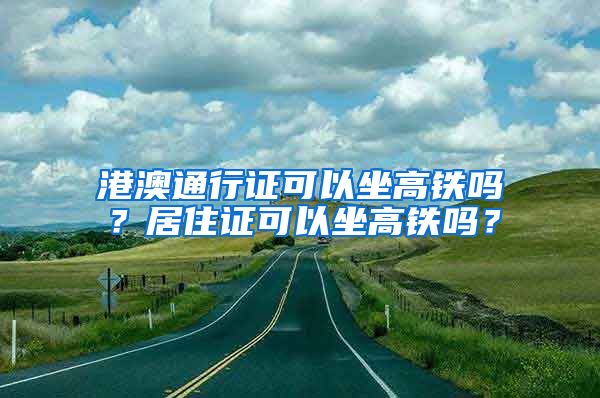 港澳通行证可以坐高铁吗？居住证可以坐高铁吗？